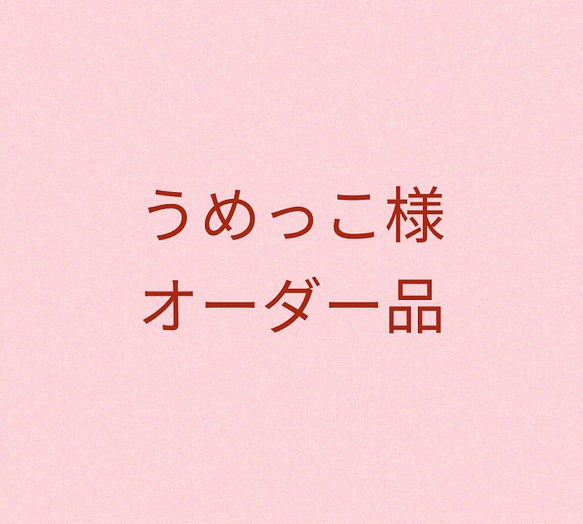 うめっこ様
オーダー品